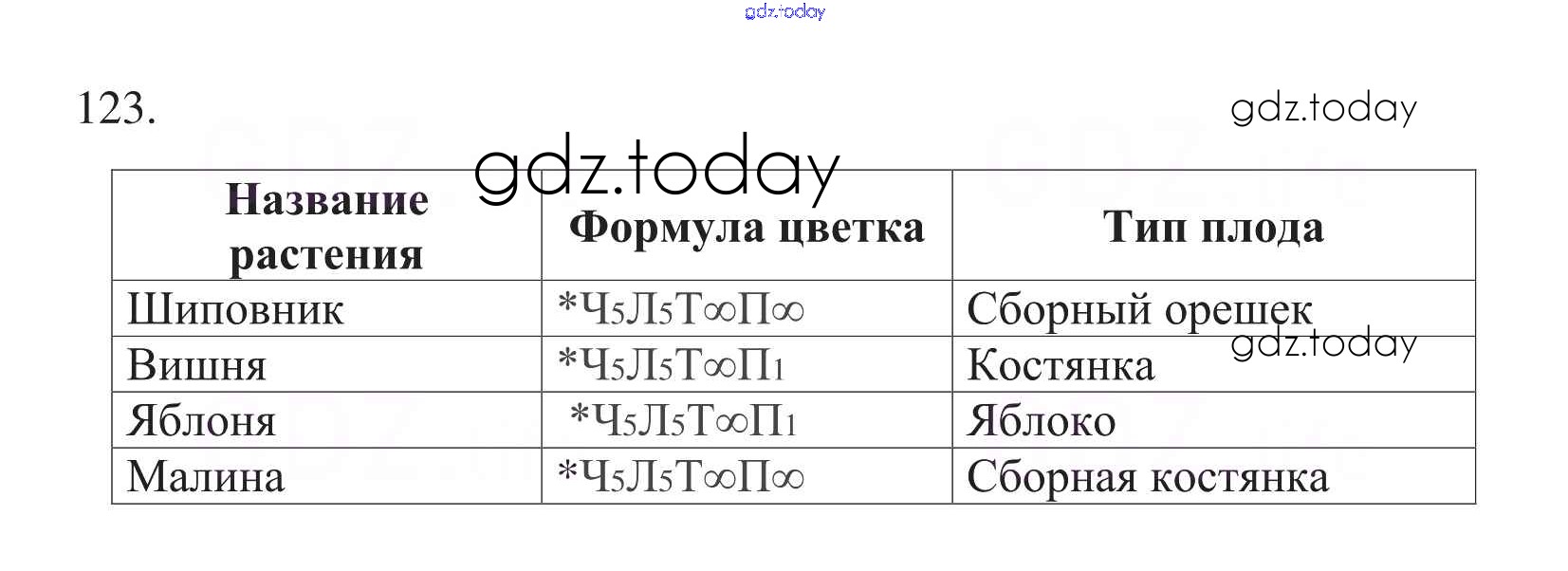 123.

| Название растения | Формула цветка | Тип плода |
|---|---|---|
| Шиповник | $*Ч_5Л_5Т_\infty П_\infty$ | Сборный орешек |
| Вишня | $*Ч_5Л_5Т_\infty П_1$ | Костянка |
| Яблоня | $*Ч_5Л_5Т_\infty П_1$ | Яблоко |
| Малина | $*Ч_5Л_5Т_\infty П_\infty$ | Сборная костянка |

gdz.today